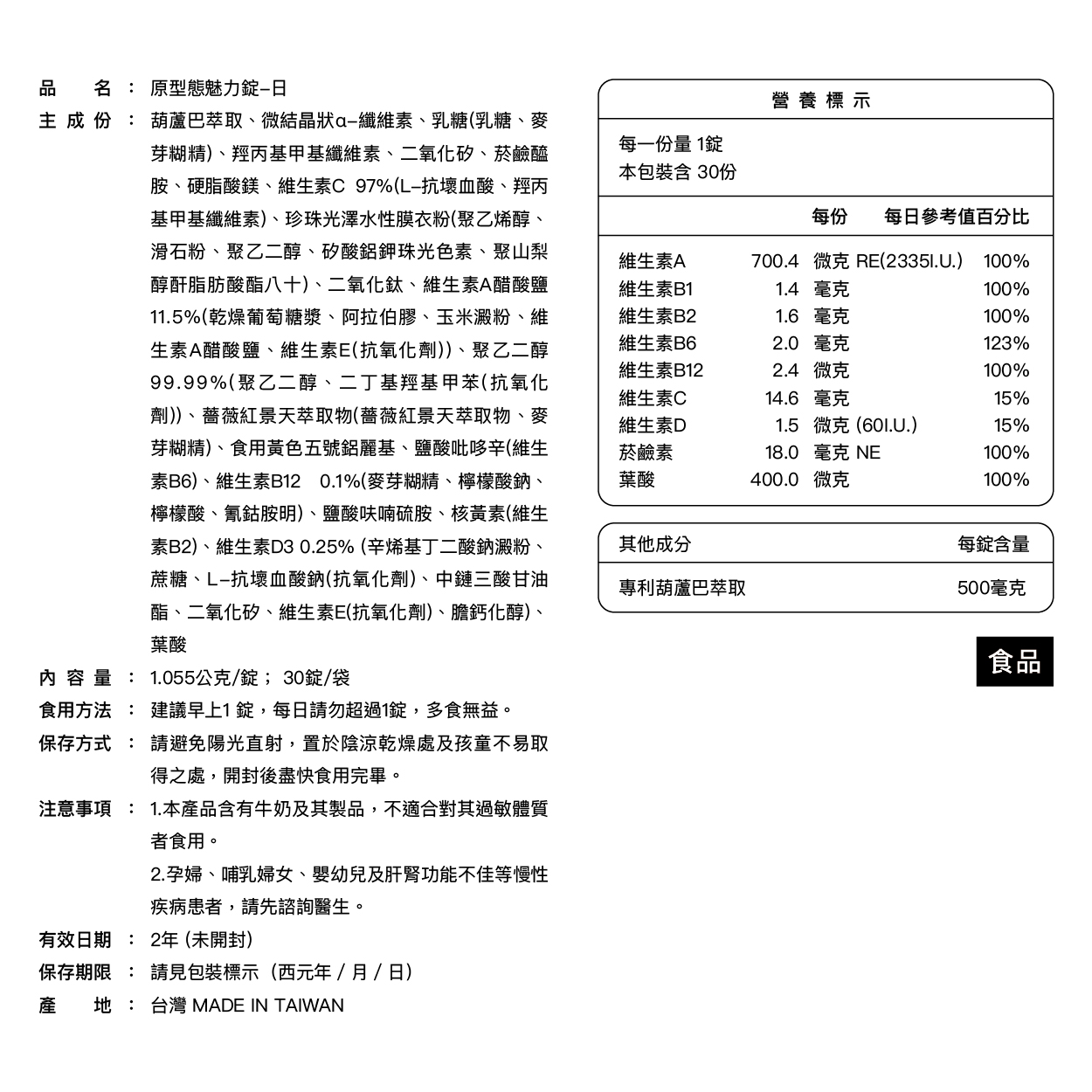 品　名 ： 原型態魅力錠–日

主成份 ： 葫蘆巴萃取、微結晶狀α–纖維素、乳糖(乳糖、麥芽糊精)、羥丙基甲基纖維素、二氧化矽、菸鹼醯胺、硬脂酸鎂、維生素C 97%(L–抗壞血酸、羥丙基甲基纖維素)、珍珠光澤水性膜衣粉(聚乙烯醇、滑石粉、聚乙二醇、矽酸鋁鉀珠光色素、聚山梨醇酐脂肪酸酯八十)、二氧化鈦、維生素A醋酸鹽11.5%(乾燥葡萄糖漿、阿拉伯膠、玉米澱粉、維生素A醋酸鹽、維生素E(抗氧化劑))、聚乙二醇99.99%(聚乙二醇、二丁基羥基甲苯(抗氧化劑))、薔薇紅景天萃取物(薔薇紅景天萃取物、麥芽糊精)、食用黃色五號鋁麗基、鹽酸吡哆辛(維生素B6)、維生素B12 0.1%(麥芽糊精、檸檬酸鈉、檸檬酸、氰鈷胺明)、鹽酸呋喃硫胺、核黃素(維生素B2)、維生素D3 0.25% (辛烯基丁二酸鈉澱粉、蔗糖、L–抗壞血酸鈉(抗氧化劑)、中鏈三酸甘油酯、二氧化矽、維生素E(抗氧化劑)、膽鈣化醇)、葉酸

內容量 ： 1.055公克/錠； 30錠/袋

食用方法 ： 建議早上1 錠，每日請勿超過1錠，多食無益。

保存方式 ： 請避免陽光直射，置於陰涼乾燥處及孩童不易取得之處，開封後盡快食用完畢。

注意事項 ： 1.本產品含有牛奶及其製品，不適合對其過敏體質者食用。
2.孕婦、哺乳婦女、嬰幼兒及肝腎功能不佳等慢性疾病患者，請先諮詢醫生。

有效日期 ： 2年 (未開封)

保存期限 ： 請見包裝標示（西元年 / 月 / 日）

產　地 ： 台灣 MADE IN TAIWAN

營養標示
每一份量 1錠
本包裝含 30份

| | 每份 | 每日參考值百分比 |
|---|---|---|
| 維生素A | 700.4 微克 RE(2335I.U.) | 100% |
| 維生素B1 | 1.4 毫克 | 100% |
| 維生素B2 | 1.6 毫克 | 100% |
| 維生素B6 | 2.0 毫克 | 123% |
| 維生素B12 | 2.4 微克 | 100% |
| 維生素C | 14.6 毫克 | 15% |
| 維生素D | 1.5 微克 (60I.U.) | 15% |
| 菸鹼素 | 18.0 毫克 NE | 100% |
| 葉酸 | 400.0 微克 | 100% |

| 其他成分 | 每錠含量 |
|---|---|
| 專利葫蘆巴萃取 | 500毫克 |

食品